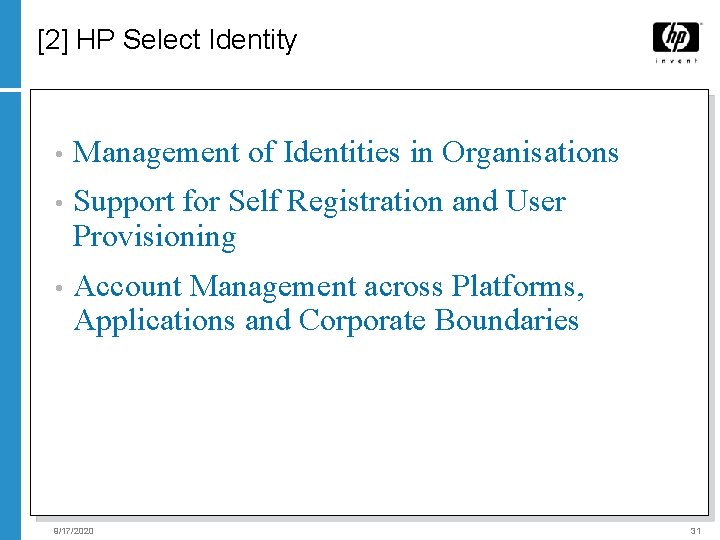 [2] HP Select Identity

hp
invent

• Management of Identities in Organisations

• Support for Self Registration and User Provisioning

• Account Management across Platforms, Applications and Corporate Boundaries

9/17/2020

31